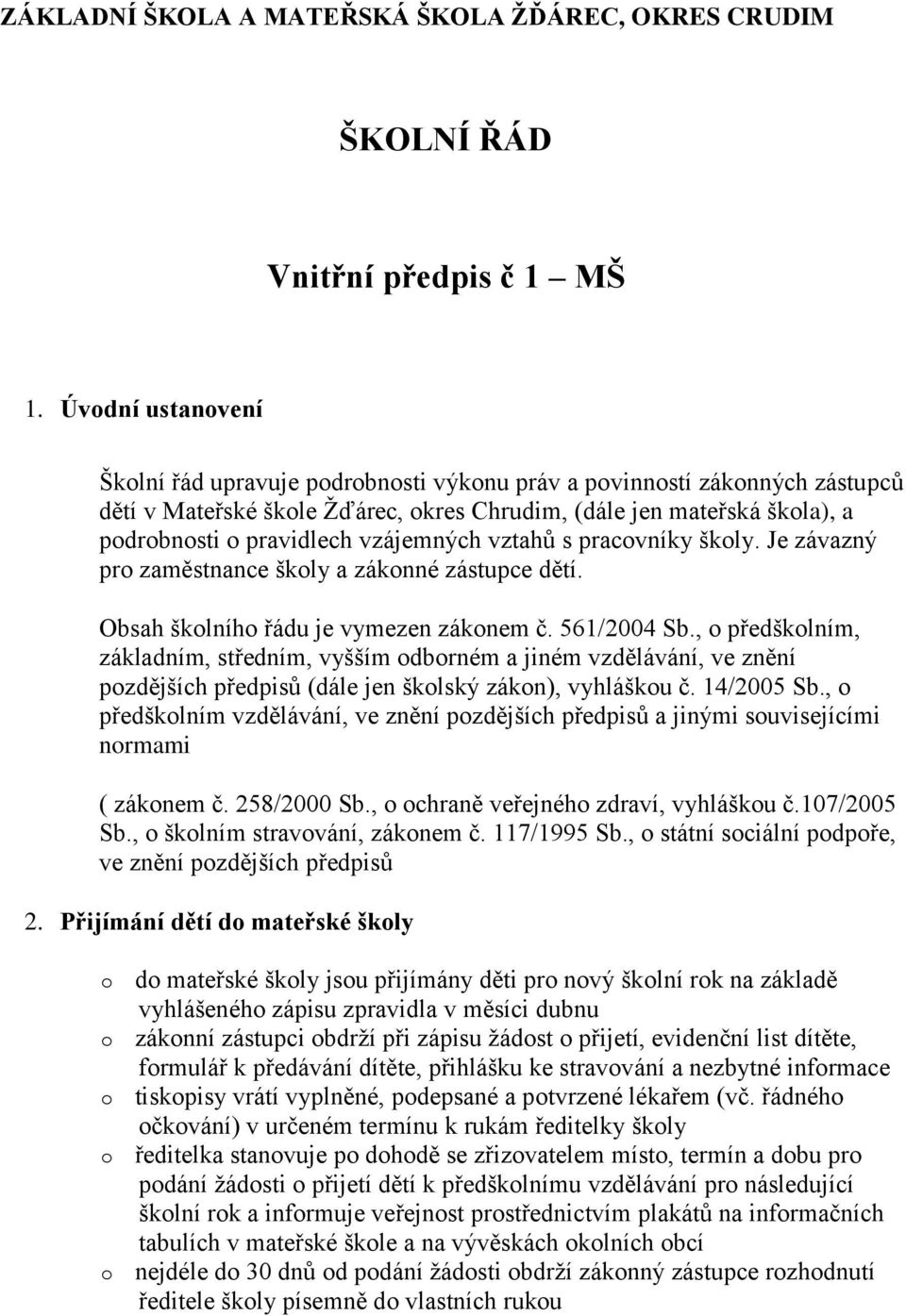 ZÁKLADNÍ ŠKOLA A MATEŘSKÁ ŠKOLA ŽĎÁREC, OKRES CRUDIM

ŠKOLNÍ ŘÁD

Vnitřní předpis č 1 – MŠ

1. Úvodní ustanovení

Školní řád upravuje podrobnosti výkonu práv a povinností zákonných zástupců dětí v Mateřské škole Žďárec, okres Chrudim, (dále jen mateřská škola), a podrobnosti o pravidlech vzájemných vztahů s pracovníky školy. Je závazný pro zaměstnance školy a zákonné zástupce dětí.

Obsah školního řádu je vymezen zákonem č. 561/2004 Sb., o předškolním, základním, středním, vyšším odborném a jiném vzdělávání, ve znění pozdějších předpisů (dále jen školský zákon), vyhláškou č. 14/2005 Sb., o předškolním vzdělávání, ve znění pozdějších předpisů a jinými souvisejícími normami

( zákonem č. 258/2000 Sb., o ochraně veřejného zdraví, vyhláškou č.107/2005 Sb., o školním stravování, zákonem č. 117/1995 Sb., o státní sociální podpoře, ve znění pozdějších předpisů

2. Přijímání dětí do mateřské školy

o do mateřské školy jsou přijímány děti pro nový školní rok na základě vyhlášeného zápisu zpravidla v měsíci dubnu
o zákonní zástupci obdrží při zápisu žádost o přijetí, evidenční list dítěte, formulář k předávání dítěte, přihlášku ke stravování a nezbytné informace
o tiskopisy vrátí vyplněné, podepsané a potvrzené lékařem (vč. řádného očkování) v určeném termínu k rukám ředitelky školy
o ředitelka stanovuje po dohodě se zřizovatelem místo, termín a dobu pro podání žádosti o přijetí dětí k předškolnímu vzdělávání pro následující školní rok a informuje veřejnost prostřednictvím plakátů na informačních tabulích v mateřské škole a na vývěskách okolních obcí
o nejdéle do 30 dnů od podání žádosti obdrží zákonný zástupce rozhodnutí ředitele školy písemně do vlastních rukou